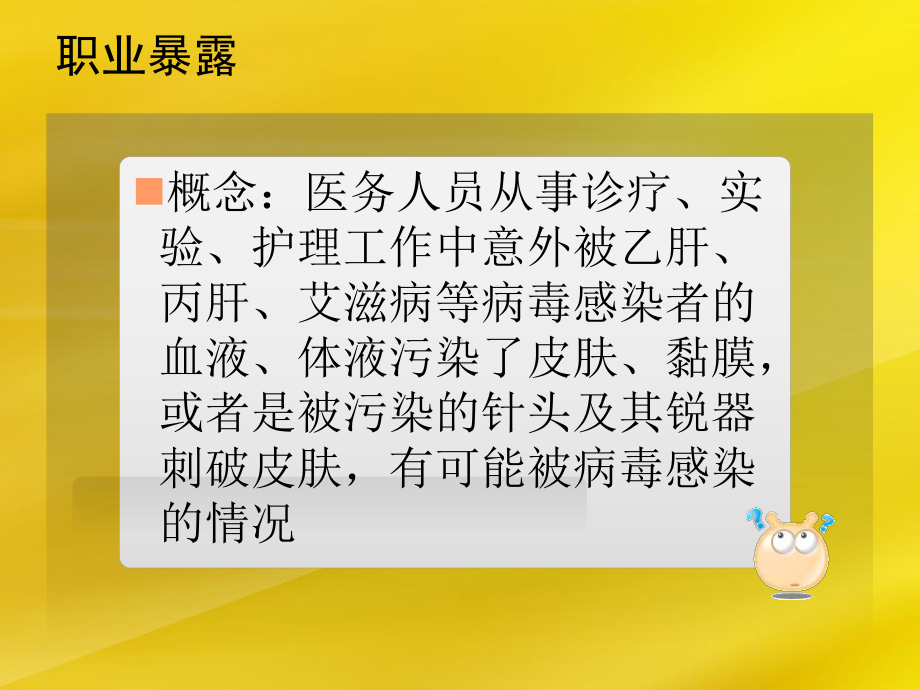 职业暴露

概念：医务人员从事诊疗、实验、护理工作中意外被乙肝、丙肝、艾滋病等病毒感染者的血液、体液污染了皮肤、黏膜，或者是被污染的针头及其锐器刺破皮肤，有可能被病毒感染的情况